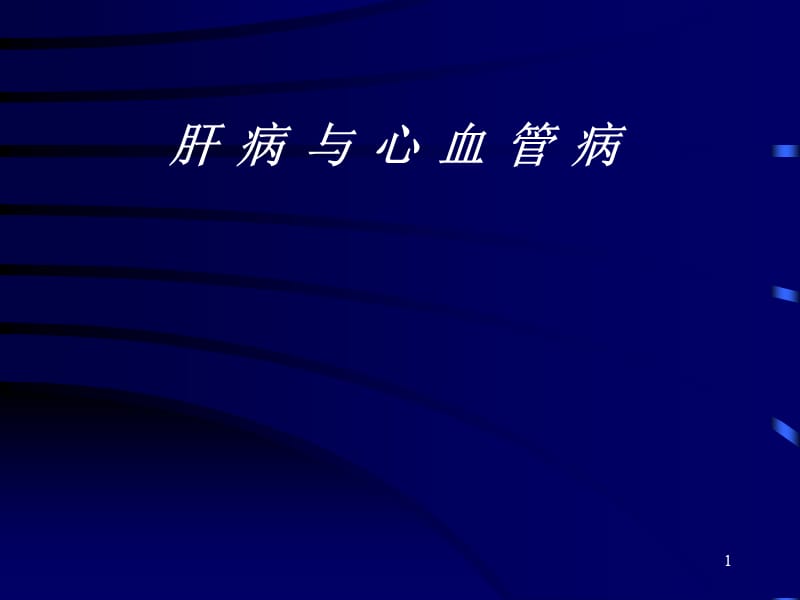 肝病与心血管病

1